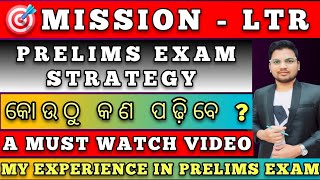 MISSION - LTR

PRELIMS EXAM STRATEGY

କୋଉଠୁ କଣ ପଢ଼ିବେ ?

A MUST WATCH VIDEO

MY EXPERIENCE IN PRELIMS EXAM